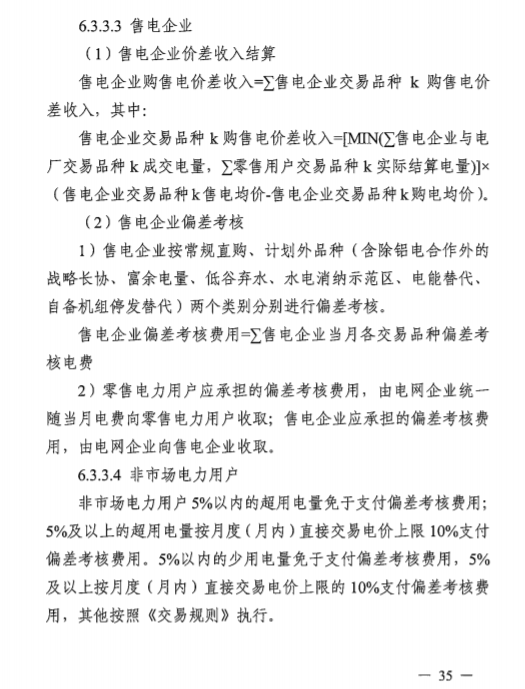 6.3.3.3 售电企业

（1）售电企业价差收入结算

售电企业购售电价差收入=∑售电企业交易品种 k 购售电价差收入，其中：

售电企业交易品种 k 购售电价差收入=[MIN(∑售电企业与电厂交易品种 k 成交电量，∑零售用户交易品种 k 实际结算电量)]×（售电企业交易品种 k 售电均价-售电企业交易品种 k 购电均价）。

（2）售电企业偏差考核

1）售电企业按常规直购、计划外品种（含除铝电合作外的战略长协、富余电量、低谷弃水、水电消纳示范区、电能替代、自备机组停发替代）两个类别分别进行偏差考核。

售电企业偏差考核费用=∑售电企业当月各交易品种偏差考核电费

2）零售电力用户应承担的偏差考核费用，由电网企业统一随当月电费向零售电力用户收取；售电企业应承担的偏差考核费用，由电网企业向售电企业收取。

6.3.3.4 非市场电力用户

非市场电力用户 5%以内的超用电量免于支付偏差考核费用；5%及以上的超用电量按月度（月内）直接交易电价上限 10%支付偏差考核费用。5%以内的少用电量免于支付偏差考核费用，5%及以上按月度（月内）直接交易电价上限的 10%支付偏差考核费用，其他按照《交易规则》执行。

— 35 —